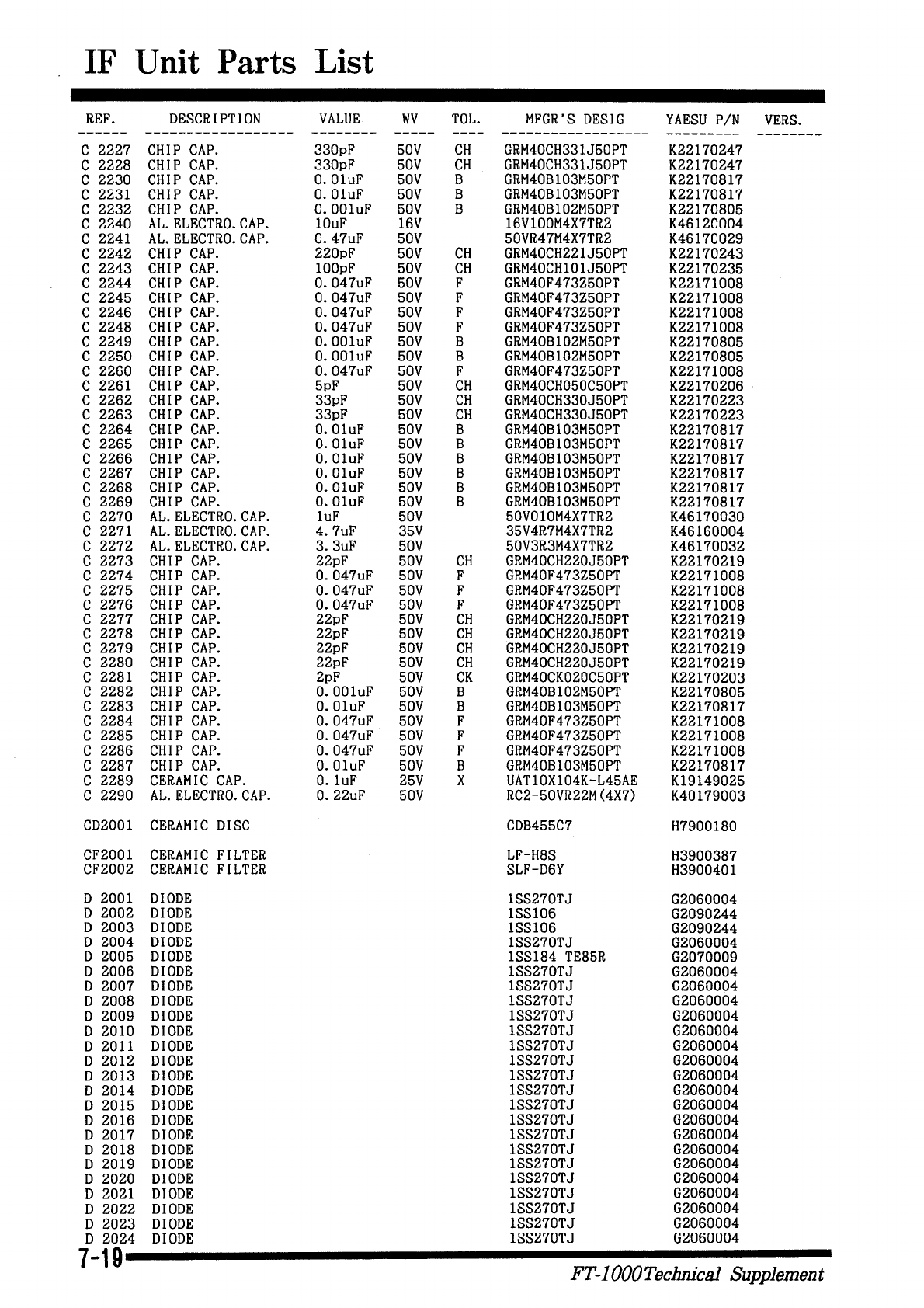 IF Unit Parts List

| REF. | DESCRIPTION | VALUE | WV | TOL. | MFGR'S DESIG | YAESU P/N | VERS. |
|---|---|---|---|---|---|---|---|
| C 2227 | CHIP CAP. | 330pF | 50V | CH | GRM40CH331J50PT | K22170247 | |
| C 2228 | CHIP CAP. | 330pF | 50V | CH | GRM40CH331J50PT | K22170247 | |
| C 2230 | CHIP CAP. | 0.01uF | 50V | B | GRM40B103M50PT | K22170817 | |
| C 2231 | CHIP CAP. | 0.01uF | 50V | B | GRM40B103M50PT | K22170817 | |
| C 2232 | CHIP CAP. | 0.001uF | 50V | B | GRM40B102M50PT | K22170805 | |
| C 2240 | AL. ELECTRO. CAP. | 10uF | 16V | | 16V100M4X7TR2 | K46120004 | |
| C 2241 | AL. ELECTRO. CAP. | 0.47uF | 50V | | 50VR47M4X7TR2 | K46170029 | |
| C 2242 | CHIP CAP. | 220pF | 50V | CH | GRM40CH221J50PT | K22170243 | |
| C 2243 | CHIP CAP. | 100pF | 50V | CH | GRM40CH101J50PT | K22170235 | |
| C 2244 | CHIP CAP. | 0.047uF | 50V | F | GRM40F473Z50PT | K22171008 | |
| C 2245 | CHIP CAP. | 0.047uF | 50V | F | GRM40F473Z50PT | K22171008 | |
| C 2246 | CHIP CAP. | 0.047uF | 50V | F | GRM40F473Z50PT | K22171008 | |
| C 2248 | CHIP CAP. | 0.047uF | 50V | F | GRM40F473Z50PT | K22171008 | |
| C 2249 | CHIP CAP. | 0.001uF | 50V | B | GRM40B102M50PT | K22170805 | |
| C 2250 | CHIP CAP. | 0.001uF | 50V | B | GRM40B102M50PT | K22170805 | |
| C 2260 | CHIP CAP. | 0.047uF | 50V | F | GRM40F473Z50PT | K22171008 | |
| C 2261 | CHIP CAP. | 5pF | 50V | CH | GRM40CH050C50PT | K22170206 | |
| C 2262 | CHIP CAP. | 33pF | 50V | CH | GRM40CH330J50PT | K22170223 | |
| C 2263 | CHIP CAP. | 33pF | 50V | CH | GRM40CH330J50PT | K22170223 | |
| C 2264 | CHIP CAP. | 0.01uF | 50V | B | GRM40B103M50PT | K22170817 | |
| C 2265 | CHIP CAP. | 0.01uF | 50V | B | GRM40B103M50PT | K22170817 | |
| C 2266 | CHIP CAP. | 0.01uF | 50V | B | GRM40B103M50PT | K22170817 | |
| C 2267 | CHIP CAP. | 0.01uF | 50V | B | GRM40B103M50PT | K22170817 | |
| C 2268 | CHIP CAP. | 0.01uF | 50V | B | GRM40B103M50PT | K22170817 | |
| C 2269 | CHIP CAP. | 0.01uF | 50V | B | GRM40B103M50PT | K22170817 | |
| C 2270 | AL. ELECTRO. CAP. | 1uF | 50V | | 50V010M4X7TR2 | K46170030 | |
| C 2271 | AL. ELECTRO. CAP. | 4.7uF | 35V | | 35V4R7M4X7TR2 | K46160004 | |
| C 2272 | AL. ELECTRO. CAP. | 3.3uF | 50V | | 50V3R3M4X7TR2 | K46170032 | |
| C 2273 | CHIP CAP. | 22pF | 50V | CH | GRM40CH220J50PT | K22170219 | |
| C 2274 | CHIP CAP. | 0.047uF | 50V | F | GRM40F473Z50PT | K22171008 | |
| C 2275 | CHIP CAP. | 0.047uF | 50V | F | GRM40F473Z50PT | K22171008 | |
| C 2276 | CHIP CAP. | 0.047uF | 50V | F | GRM40F473Z50PT | K22171008 | |
| C 2277 | CHIP CAP. | 22pF | 50V | CH | GRM40CH220J50PT | K22170219 | |
| C 2278 | CHIP CAP. | 22pF | 50V | CH | GRM40CH220J50PT | K22170219 | |
| C 2279 | CHIP CAP. | 22pF | 50V | CH | GRM40CH220J50PT | K22170219 | |
| C 2280 | CHIP CAP. | 22pF | 50V | CH | GRM40CH220J50PT | K22170219 | |
| C 2281 | CHIP CAP. | 2pF | 50V | CK | GRM40CK020C50PT | K22170203 | |
| C 2282 | CHIP CAP. | 0.001uF | 50V | B | GRM40B102M50PT | K22170805 | |
| C 2283 | CHIP CAP. | 0.01uF | 50V | B | GRM40B103M50PT | K22170817 | |
| C 2284 | CHIP CAP. | 0.047uF | 50V | F | GRM40F473Z50PT | K22171008 | |
| C 2285 | CHIP CAP. | 0.047uF | 50V | F | GRM40F473Z50PT | K22171008 | |
| C 2286 | CHIP CAP. | 0.047uF | 50V | F | GRM40F473Z50PT | K22171008 | |
| C 2287 | CHIP CAP. | 0.01uF | 50V | B | GRM40B103M50PT | K22170817 | |
| C 2289 | CERAMIC CAP. | 0.1uF | 25V | X | UAT10X104K-L45AE | K19149025 | |
| C 2290 | AL. ELECTRO. CAP. | 0.22uF | 50V | | RC2-50VR22M(4X7) | K40179003 | |
| CD2001 | CERAMIC DISC | | | | CDB455C7 | H7900180 | |
| CF2001 | CERAMIC FILTER | | | | LF-H8S | H3900387 | |
| CF2002 | CERAMIC FILTER | | | | SLF-D6Y | H3900401 | |
| D 2001 | DIODE | | | | 1SS270TJ | G2060004 | |
| D 2002 | DIODE | | | | 1SS106 | G2090244 | |
| D 2003 | DIODE | | | | 1SS106 | G2090244 | |
| D 2004 | DIODE | | | | 1SS270TJ | G2060004 | |
| D 2005 | DIODE | | | | 1SS184 TE85R | G2070009 | |
| D 2006 | DIODE | | | | 1SS270TJ | G2060004 | |
| D 2007 | DIODE | | | | 1SS270TJ | G2060004 | |
| D 2008 | DIODE | | | | 1SS270TJ | G2060004 | |
| D 2009 | DIODE | | | | 1SS270TJ | G2060004 | |
| D 2010 | DIODE | | | | 1SS270TJ | G2060004 | |
| D 2011 | DIODE | | | | 1SS270TJ | G2060004 | |
| D 2012 | DIODE | | | | 1SS270TJ | G2060004 | |
| D 2013 | DIODE | | | | 1SS270TJ | G2060004 | |
| D 2014 | DIODE | | | | 1SS270TJ | G2060004 | |
| D 2015 | DIODE | | | | 1SS270TJ | G2060004 | |
| D 2016 | DIODE | | | | 1SS270TJ | G2060004 | |
| D 2017 | DIODE | | | | 1SS270TJ | G2060004 | |
| D 2018 | DIODE | | | | 1SS270TJ | G2060004 | |
| D 2019 | DIODE | | | | 1SS270TJ | G2060004 | |
| D 2020 | DIODE | | | | 1SS270TJ | G2060004 | |
| D 2021 | DIODE | | | | 1SS270TJ | G2060004 | |
| D 2022 | DIODE | | | | 1SS270TJ | G2060004 | |
| D 2023 | DIODE | | | | 1SS270TJ | G2060004 | |
| D 2024 | DIODE | | | | 1SS270TJ | G2060004 | |

7-19

FT-1000 Technical Supplement